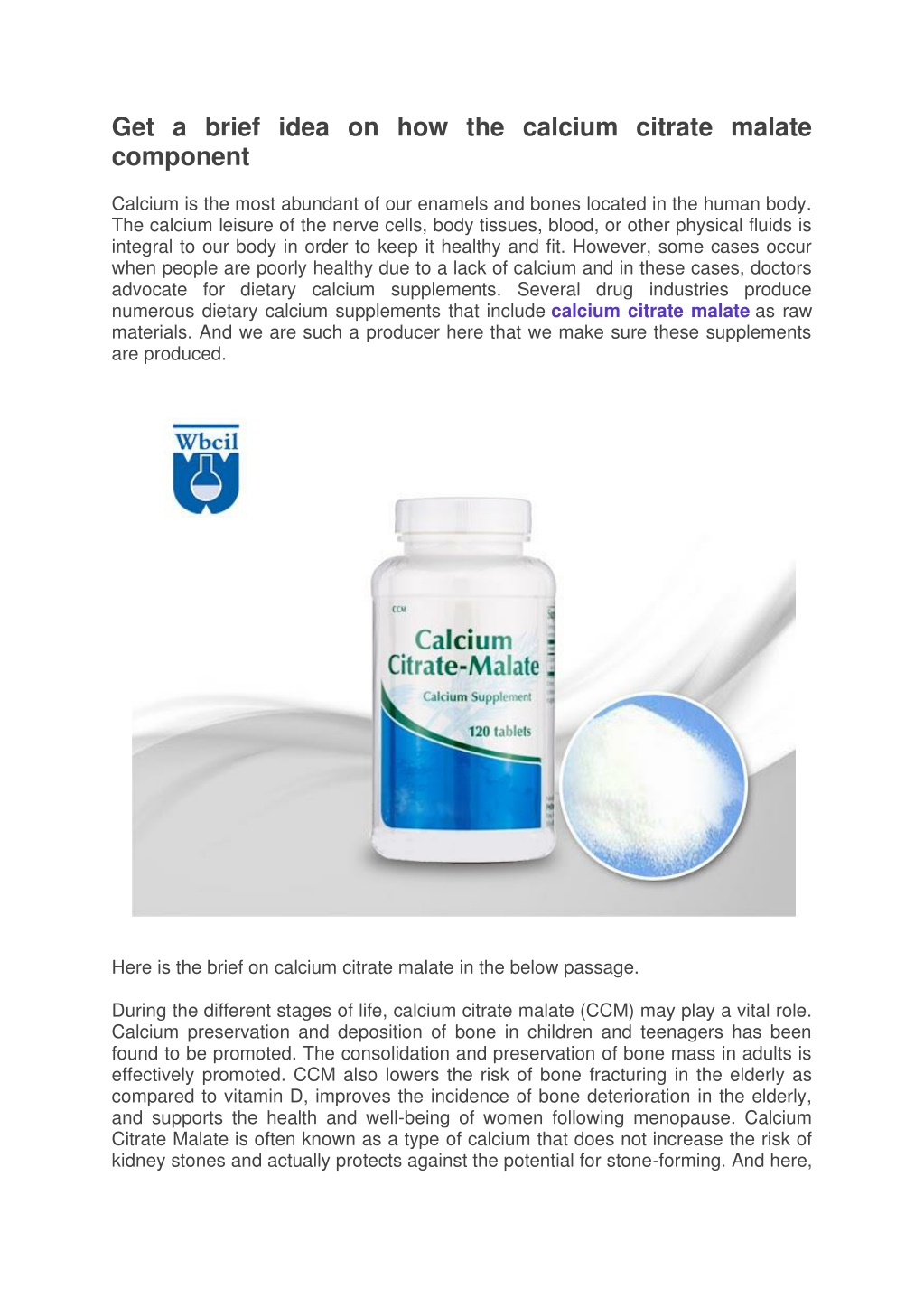 Get a brief idea on how the calcium citrate malate component

Calcium is the most abundant of our enamels and bones located in the human body. The calcium leisure of the nerve cells, body tissues, blood, or other physical fluids is integral to our body in order to keep it healthy and fit. However, some cases occur when people are poorly healthy due to a lack of calcium and in these cases, doctors advocate for dietary calcium supplements. Several drug industries produce numerous dietary calcium supplements that include calcium citrate malate as raw materials. And we are such a producer here that we make sure these supplements are produced.

Wbcil

CCM

Calcium Citrate-Malate

Calcium Supplement

120 tablets

Here is the brief on calcium citrate malate in the below passage.

During the different stages of life, calcium citrate malate (CCM) may play a vital role. Calcium preservation and deposition of bone in children and teenagers has been found to be promoted. The consolidation and preservation of bone mass in adults is effectively promoted. CCM also lowers the risk of bone fracturing in the elderly as compared to vitamin D, improves the incidence of bone deterioration in the elderly, and supports the health and well-being of women following menopause. Calcium Citrate Malate is often known as a type of calcium that does not increase the risk of kidney stones and actually protects against the potential for stone-forming. And here,